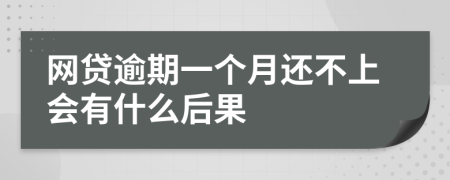 网贷逾期一个月还不上会有什么后果